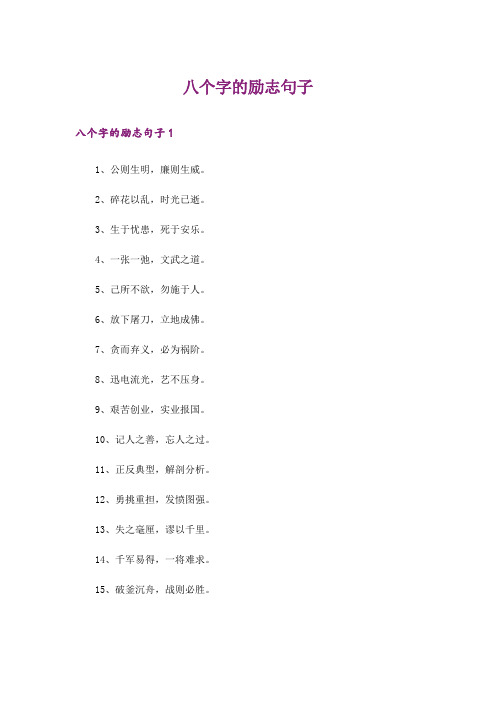 八个字的励志句子

八个字的励志句子1

1、公则生明，廉则生威。

2、碎花以乱，时光已逝。

3、生于忧患，死于安乐。

4、一张一弛，文武之道。

5、己所不欲，勿施于人。

6、放下屠刀，立地成佛。

7、贪而弃义，必为祸阶。

8、迅电流光，艺不压身。

9、艰苦创业，实业报国。

10、记人之善，忘人之过。

11、正反典型，解剖分析。

12、勇挑重担，发愤图强。

13、失之毫厘，谬以千里。

14、千军易得，一将难求。

15、破釜沉舟，战则必胜。